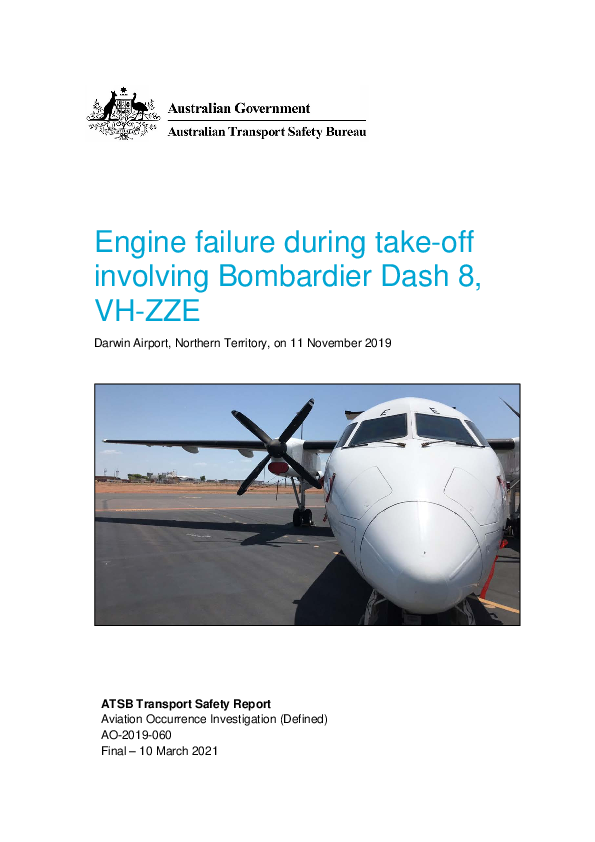 Australian Government
Australian Transport Safety Bureau

Engine failure during take-off involving Bombardier Dash 8, VH-ZZE

Darwin Airport, Northern Territory, on 11 November 2019

ATSB Transport Safety Report
Aviation Occurrence Investigation (Defined)
AO-2019-060
Final – 10 March 2021